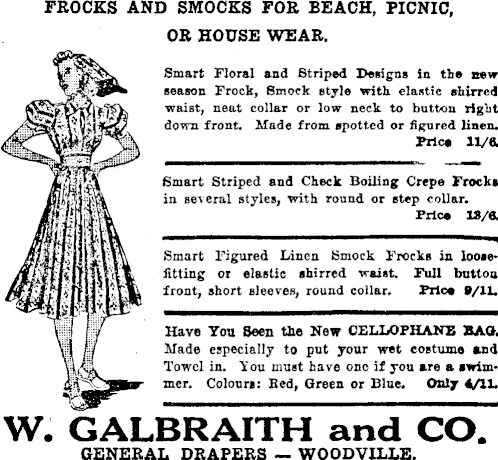 FROCKS AND SMOCKS FOR BEACH, PICNIC, OR HOUSE WEAR.

Smart Floral and Striped Designs in the new season Frock, Smock style with elastic shirred waist, neat collar or low neck to button right down front. Made from spotted or figured linen. Price 11/6.

Smart Striped and Check Boiling Crepe Frocks in several styles, with round or step collar. Price 13/6.

Smart Figured Linen Smock Frocks in loose-fitting or elastic shirred waist. Full button front, short sleeves, round collar. Price 9/11.

Have You Seen the New CELLOPHANE BAG. Made especially to put your wet costume and Towel in. You must have one if you are a swimmer. Colours: Red, Green or Blue. Only 4/11.

W. GALBRAITH and CO.
GENERAL DRAPERS — WOODVILLE.